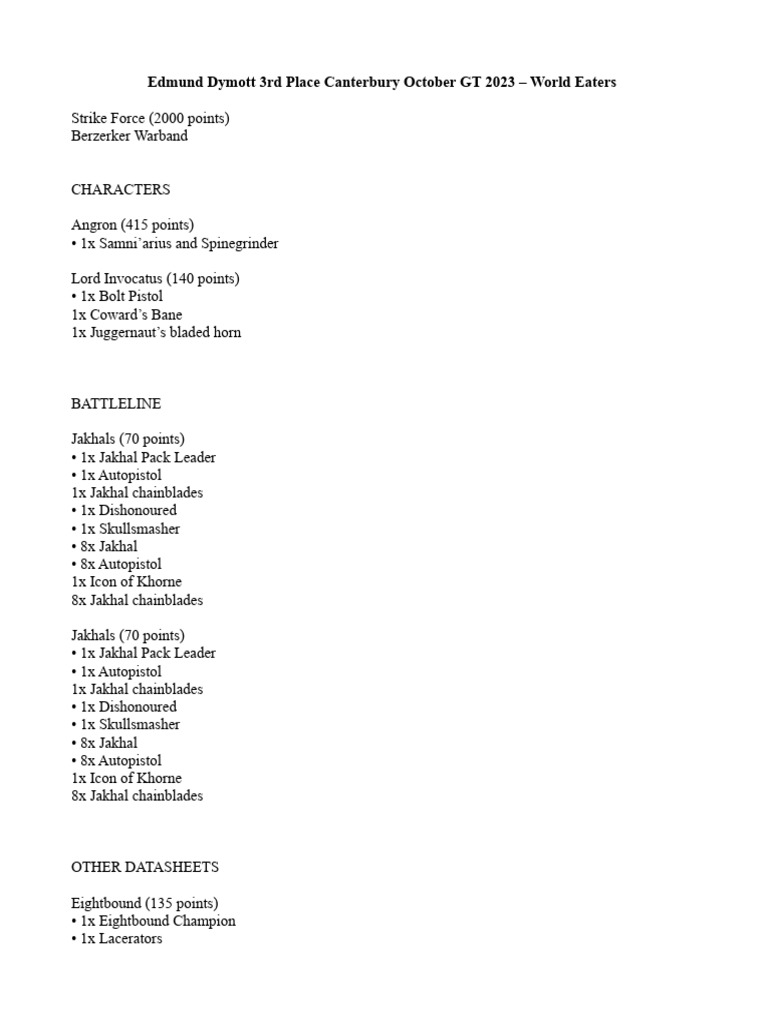 Edmund Dymott 3rd Place Canterbury October GT 2023 – World Eaters

Strike Force (2000 points)
Berzerker Warband

CHARACTERS

Angron (415 points)
• 1x Samni'arius and Spinegrinder

Lord Invocatus (140 points)
• 1x Bolt Pistol
1x Coward's Bane
1x Juggernaut's bladed horn

BATTLELINE

Jakhals (70 points)
• 1x Jakhal Pack Leader
• 1x Autopistol
1x Jakhal chainblades
• 1x Dishonoured
• 1x Skullsmasher
• 8x Jakhal
• 8x Autopistol
1x Icon of Khorne
8x Jakhal chainblades

Jakhals (70 points)
• 1x Jakhal Pack Leader
• 1x Autopistol
1x Jakhal chainblades
• 1x Dishonoured
• 1x Skullsmasher
• 8x Jakhal
• 8x Autopistol
1x Icon of Khorne
8x Jakhal chainblades

OTHER DATASHEETS

Eightbound (135 points)
• 1x Eightbound Champion
• 1x Lacerators